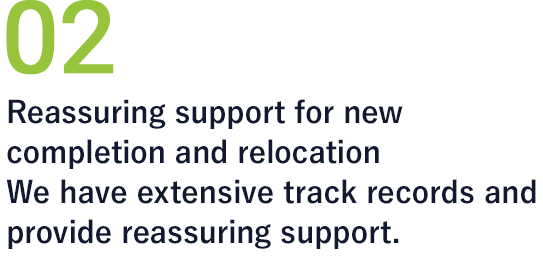 02

Reassuring support for new completion and relocation
We have extensive track records and provide reassuring support.